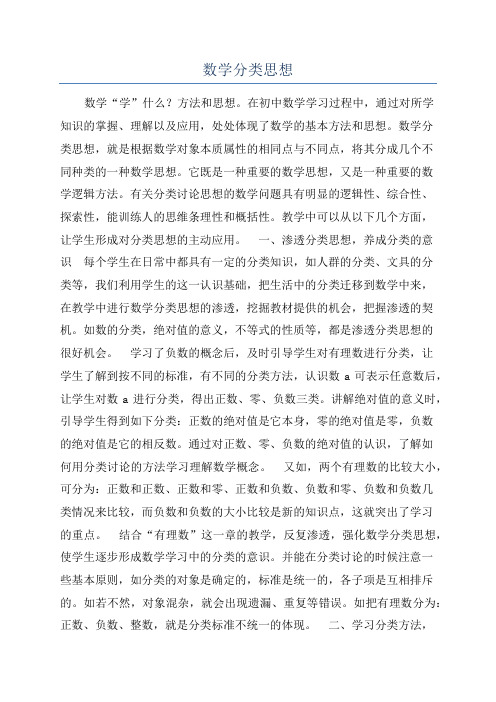 数学分类思想

数学“学”什么？方法和思想。在初中数学学习过程中，通过对所学知识的掌握、理解以及应用，处处体现了数学的基本方法和思想。数学分类思想，就是根据数学对象本质属性的相同点与不同点，将其分成几个不同种类的一种数学思想。它既是一种重要的数学思想，又是一种重要的数学逻辑方法。有关分类讨论思想的数学问题具有明显的逻辑性、综合性、探索性，能训练人的思维条理性和概括性。教学中可以从以下几个方面，让学生形成对分类思想的主动应用。　一、渗透分类思想，养成分类的意识　每个学生在日常中都具有一定的分类知识，如人群的分类、文具的分类等，我们利用学生的这一认识基础，把生活中的分类迁移到数学中来，在教学中进行数学分类思想的渗透，挖掘教材提供的机会，把握渗透的契机。如数的分类，绝对值的意义，不等式的性质等，都是渗透分类思想的很好机会。　学习了负数的概念后，及时引导学生对有理数进行分类，让学生了解到按不同的标准，有不同的分类方法，认识数 a 可表示任意数后，让学生对数 a 进行分类，得出正数、零、负数三类。讲解绝对值的意义时，引导学生得到如下分类：正数的绝对值是它本身，零的绝对值是零，负数的绝对值是它的相反数。通过对正数、零、负数的绝对值的认识，了解如何用分类讨论的方法学习理解数学概念。　又如，两个有理数的比较大小，可分为：正数和正数、正数和零、正数和负数、负数和零、负数和负数几类情况来比较，而负数和负数的大小比较是新的知识点，这就突出了学习的重点。　结合“有理数”这一章的教学，反复渗透，强化数学分类思想，使学生逐步形成数学学习中的分类的意识。并能在分类讨论的时候注意一些基本原则，如分类的对象是确定的，标准是统一的，各子项是互相排斥的。如若不然，对象混杂，就会出现遗漏、重复等错误。如把有理数分为：正数、负数、整数，就是分类标准不统一的体现。　二、学习分类方法，